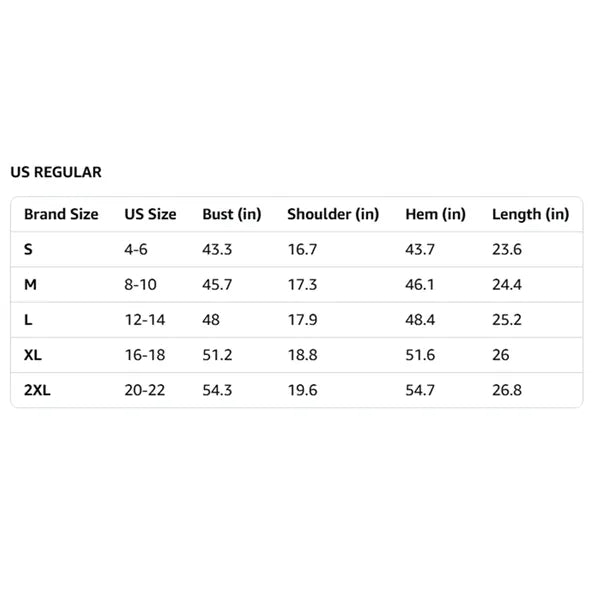 US REGULAR

| Brand Size | US Size | Bust (in) | Shoulder (in) | Hem (in) | Length (in) |
|---|---|---|---|---|---|
| S | 4-6 | 43.3 | 16.7 | 43.7 | 23.6 |
| M | 8-10 | 45.7 | 17.3 | 46.1 | 24.4 |
| L | 12-14 | 48 | 17.9 | 48.4 | 25.2 |
| XL | 16-18 | 51.2 | 18.8 | 51.6 | 26 |
| 2XL | 20-22 | 54.3 | 19.6 | 54.7 | 26.8 |